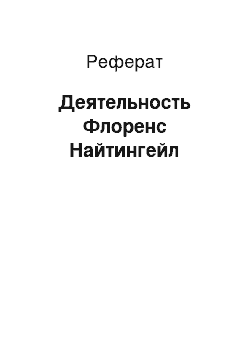 Реферат

Деятельность Флоренс Найтингейл